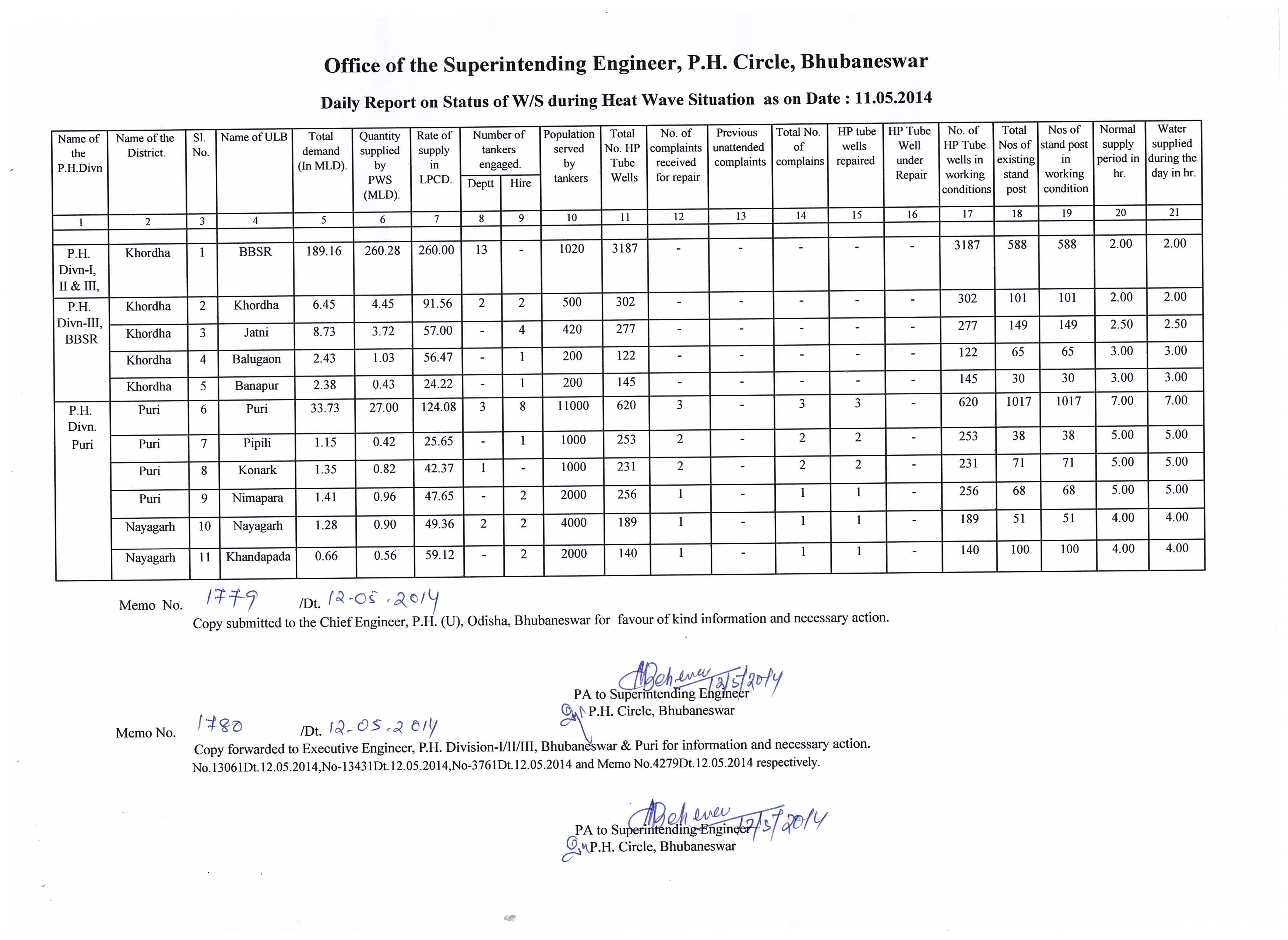 Office of the Superintending Engineer, P.H. Circle, Bhubaneswar

Daily Report on Status of W/S during Heat Wave Situation as on Date : 11.05.2014

| Name of the P.H.Divn | Name of the District. | Sl. No. | Name of ULB | Total demand (In MLD). | Quantity supplied by PWS (MLD). | Rate of supply in LPCD. | Number of tankers engaged. Deptt | Number of tankers engaged. Hire | Population served by tankers | Total No. HP Tube Wells | No. of complaints received for repair | Previous unattended complaints | Total No. of complains | HP tube wells repaired | HP Tube Well under Repair | No. of HP Tube wells in working conditions | Total Nos of existing stand post | Nos of stand post in working condition | Normal supply period in hr. | Water supplied during the day in hr. |
|---|---|---|---|---|---|---|---|---|---|---|---|---|---|---|---|---|---|---|---|---|
| 1 | 2 | 3 | 4 | 5 | 6 | 7 | 8 | 9 | 10 | 11 | 12 | 13 | 14 | 15 | 16 | 17 | 18 | 19 | 20 | 21 |
| P.H. Divn-I, II & III, | Khordha | 1 | BBSR | 189.16 | 260.28 | 260.00 | 13 | - | 1020 | 3187 | - | - | - | - | - | 3187 | 588 | 588 | 2.00 | 2.00 |
| P.H. Divn-III, BBSR | Khordha | 2 | Khordha | 6.45 | 4.45 | 91.56 | 2 | 2 | 500 | 302 | - | - | - | - | - | 302 | 101 | 101 | 2.00 | 2.00 |
| | Khordha | 3 | Jatni | 8.73 | 3.72 | 57.00 | - | 4 | 420 | 277 | - | - | - | - | - | 277 | 149 | 149 | 2.50 | 2.50 |
| | Khordha | 4 | Balugaon | 2.43 | 1.03 | 56.47 | - | 1 | 200 | 122 | - | - | - | - | - | 122 | 65 | 65 | 3.00 | 3.00 |
| | Khordha | 5 | Banapur | 2.38 | 0.43 | 24.22 | - | 1 | 200 | 145 | - | - | - | - | - | 145 | 30 | 30 | 3.00 | 3.00 |
| P.H. Divn. Puri | Puri | 6 | Puri | 33.73 | 27.00 | 124.08 | 3 | 8 | 11000 | 620 | 3 | - | 3 | 3 | - | 620 | 1017 | 1017 | 7.00 | 7.00 |
| | Puri | 7 | Pipili | 1.15 | 0.42 | 25.65 | - | 1 | 1000 | 253 | 2 | - | 2 | 2 | - | 253 | 38 | 38 | 5.00 | 5.00 |
| | Puri | 8 | Konark | 1.35 | 0.82 | 42.37 | 1 | - | 1000 | 231 | 2 | - | 2 | 2 | - | 231 | 71 | 71 | 5.00 | 5.00 |
| | Puri | 9 | Nimapara | 1.41 | 0.96 | 47.65 | - | 2 | 2000 | 256 | 1 | - | 1 | 1 | - | 256 | 68 | 68 | 5.00 | 5.00 |
| | Nayagarh | 10 | Nayagarh | 1.28 | 0.90 | 49.36 | 2 | 2 | 4000 | 189 | 1 | - | 1 | 1 | - | 189 | 51 | 51 | 4.00 | 4.00 |
| | Nayagarh | 11 | Khandapada | 0.66 | 0.56 | 59.12 | - | 2 | 2000 | 140 | 1 | - | 1 | 1 | - | 140 | 100 | 100 | 4.00 | 4.00 |

Memo No. 1779 /Dt. 12-05-2014
Copy submitted to the Chief Engineer, P.H. (U), Odisha, Bhubaneswar for favour of kind information and necessary action.

ABehera 12/5/2014
PA to Superintending Engineer
P.H. Circle, Bhubaneswar

Memo No. 1780 /Dt. 12-05-2014
Copy forwarded to Executive Engineer, P.H. Division-I/II/III, Bhubaneswar & Puri for information and necessary action. No.13061Dt.12.05.2014,No-13431Dt.12.05.2014,No-3761Dt.12.05.2014 and Memo No.4279Dt.12.05.2014 respectively.

ABehera 12/5/2014
PA to Superintending Engineer
P.H. Circle, Bhubaneswar